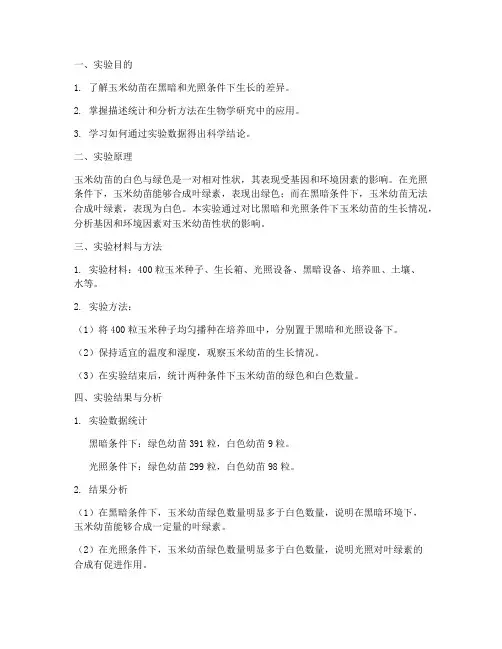 一、实验目的

1. 了解玉米幼苗在黑暗和光照条件下生长的差异。

2. 掌握描述统计和分析方法在生物学研究中的应用。

3. 学习如何通过实验数据得出科学结论。

二、实验原理

玉米幼苗的白色与绿色是一对相对性状，其表现受基因和环境因素的影响。在光照条件下，玉米幼苗能够合成叶绿素，表现出绿色；而在黑暗条件下，玉米幼苗无法合成叶绿素，表现为白色。本实验通过对比黑暗和光照条件下玉米幼苗的生长情况，分析基因和环境因素对玉米幼苗性状的影响。

三、实验材料与方法

1. 实验材料：400 粒玉米种子、生长箱、光照设备、黑暗设备、培养皿、土壤、水等。

2. 实验方法：

（1）将 400 粒玉米种子均匀播种在培养皿中，分别置于黑暗和光照设备下。

（2）保持适宜的温度和湿度，观察玉米幼苗的生长情况。

（3）在实验结束后，统计两种条件下玉米幼苗的绿色和白色数量。

四、实验结果与分析

1. 实验数据统计

黑暗条件下：绿色幼苗 391 粒，白色幼苗 9 粒。

光照条件下：绿色幼苗 299 粒，白色幼苗 98 粒。

2. 结果分析

（1）在黑暗条件下，玉米幼苗绿色数量明显多于白色数量，说明在黑暗环境下，玉米幼苗能够合成一定量的叶绿素。

（2）在光照条件下，玉米幼苗绿色数量明显多于白色数量，说明光照对叶绿素的合成有促进作用。